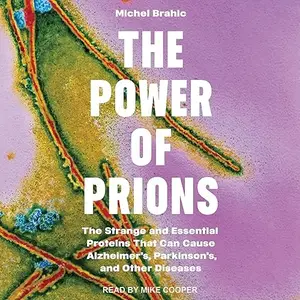 Michel Brahic

THE POWER OF PRIONS

The Strange and Essential Proteins That Can Cause Alzheimer's, Parkinson's, and Other Diseases

READ BY MIKE COOPER